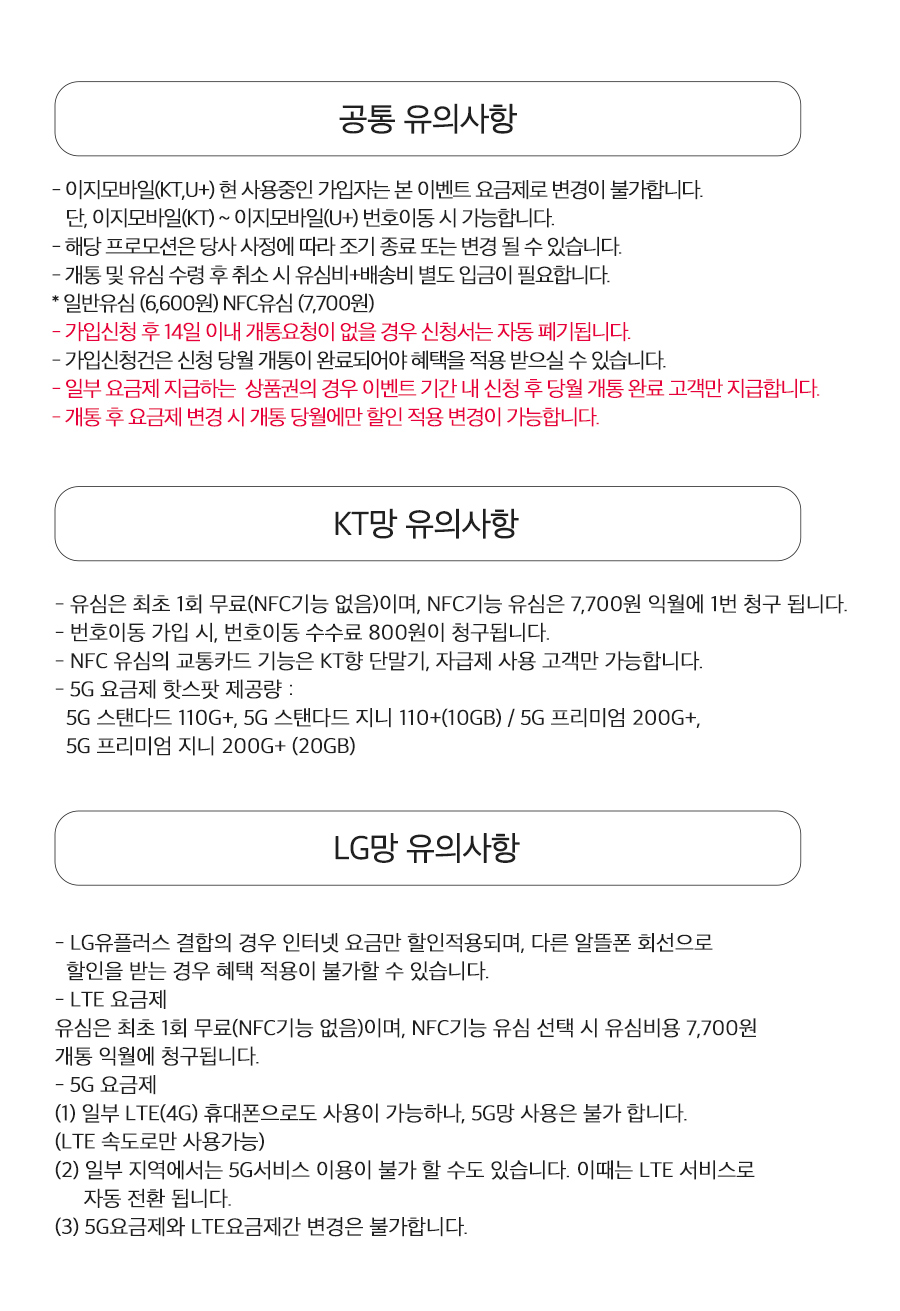 공통 유의사항

- 이지모바일(KT,U+) 현 사용중인 가입자는 본 이벤트 요금제로 변경이 불가합니다.
단, 이지모바일(KT) ~ 이지모바일(U+) 번호이동 시 가능합니다.
- 해당 프로모션은 당사 사정에 따라 조기 종료 또는 변경 될 수 있습니다.
- 개통 및 유심 수령 후 취소 시 유심비+배송비 별도 입금이 필요합니다.
* 일반유심 (6,600원) NFC유심 (7,700원)
- 가입신청 후 14일 이내 개통요청이 없을 경우 신청서는 자동 폐기됩니다.
- 가입신청건은 신청 당월 개통이 완료되어야 혜택을 적용 받으실 수 있습니다.
- 일부 요금제 지급하는 상품권의 경우 이벤트 기간 내 신청 후 당월 개통 완료 고객만 지급합니다.
- 개통 후 요금제 변경 시 개통 당월에만 할인 적용 변경이 가능합니다.

KT망 유의사항

- 유심은 최초 1회 무료(NFC기능 없음)이며, NFC기능 유심은 7,700원 익월에 1번 청구 됩니다.
- 번호이동 가입 시, 번호이동 수수료 800원이 청구됩니다.
- NFC 유심의 교통카드 기능은 KT향 단말기, 자급제 사용 고객만 가능합니다.
- 5G 요금제 핫스팟 제공량 :
5G 스탠다드 110G+, 5G 스탠다드 지니 110+(10GB) / 5G 프리미엄 200G+,
5G 프리미엄 지니 200G+ (20GB)

LG망 유의사항

- LG유플러스 결합의 경우 인터넷 요금만 할인적용되며, 다른 알뜰폰 회선으로
할인을 받는 경우 혜택 적용이 불가할 수 있습니다.
- LTE 요금제
유심은 최초 1회 무료(NFC기능 없음)이며, NFC기능 유심 선택 시 유심비용 7,700원
개통 익월에 청구됩니다.
- 5G 요금제
(1) 일부 LTE(4G) 휴대폰으로도 사용이 가능하나, 5G망 사용은 불가 합니다.
(LTE 속도로만 사용가능)
(2) 일부 지역에서는 5G서비스 이용이 불가 할 수도 있습니다. 이때는 LTE 서비스로
자동 전환 됩니다.
(3) 5G요금제와 LTE요금제간 변경은 불가합니다.